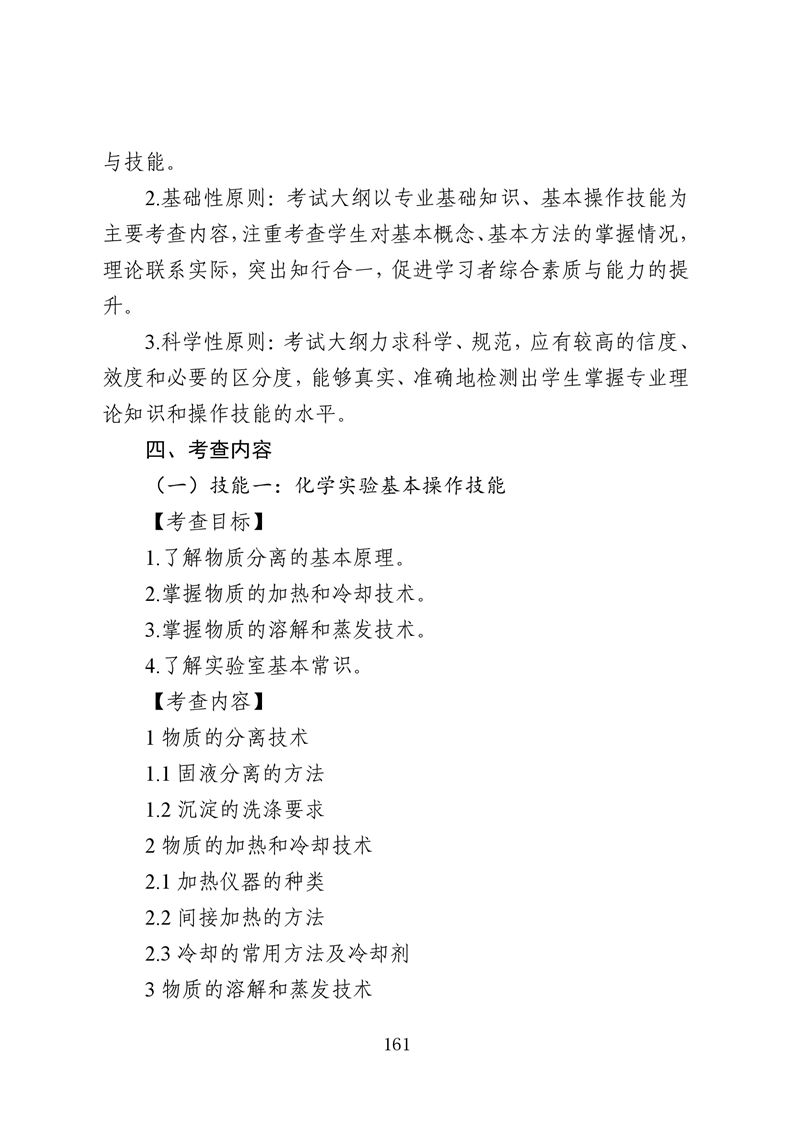 与技能。

2.基础性原则：考试大纲以专业基础知识、基本操作技能为主要考查内容，注重考查学生对基本概念、基本方法的掌握情况，理论联系实际，突出知行合一，促进学习者综合素质与能力的提升。

3.科学性原则：考试大纲力求科学、规范，应有较高的信度、效度和必要的区分度，能够真实、准确地检测出学生掌握专业理论知识和操作技能的水平。

四、考查内容

（一）技能一：化学实验基本操作技能

【考查目标】

1.了解物质分离的基本原理。

2.掌握物质的加热和冷却技术。

3.掌握物质的溶解和蒸发技术。

4.了解实验室基本常识。

【考查内容】

1 物质的分离技术

1.1 固液分离的方法

1.2 沉淀的洗涤要求

2 物质的加热和冷却技术

2.1 加热仪器的种类

2.2 间接加热的方法

2.3 冷却的常用方法及冷却剂

3 物质的溶解和蒸发技术

161